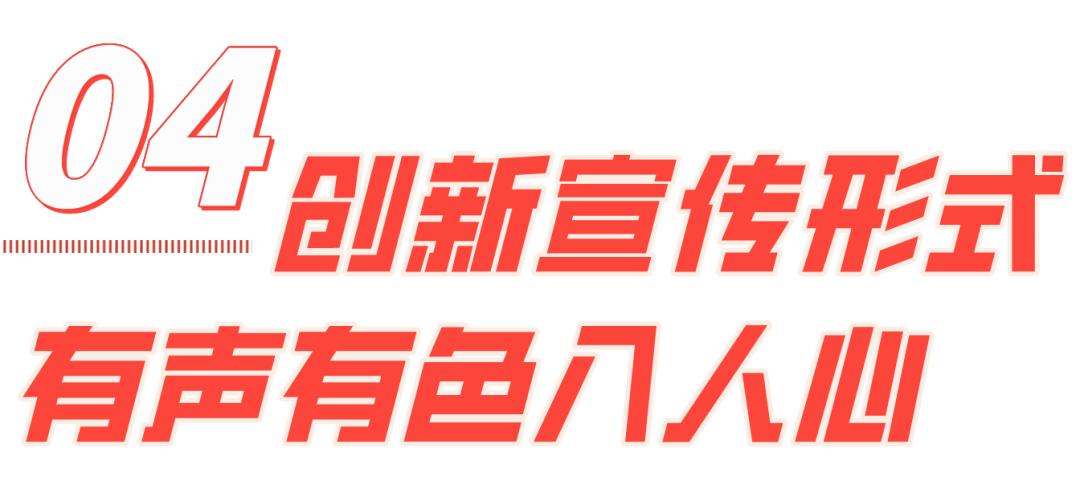 04 创新宣传形式
有声有色入人心